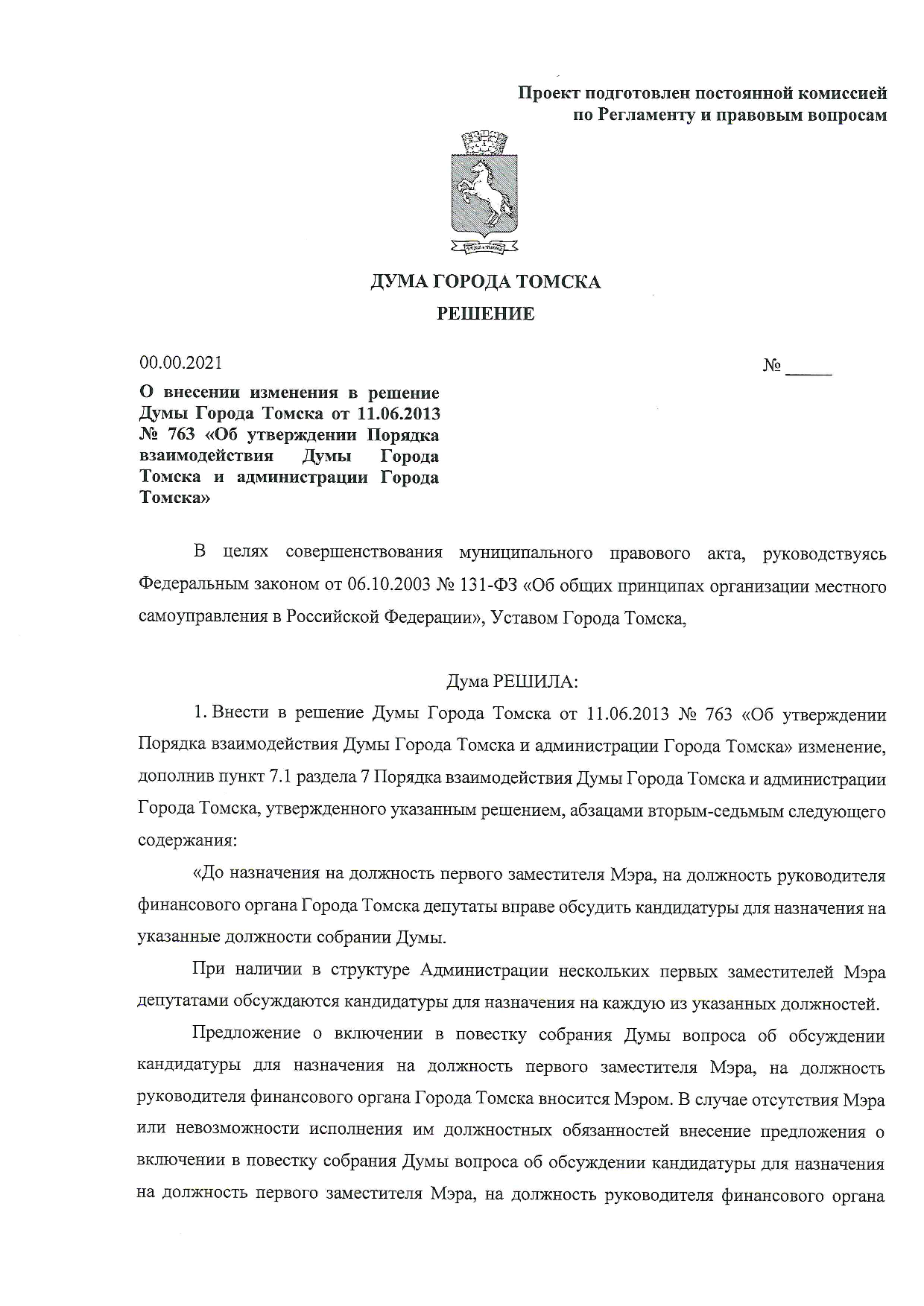 Проект подготовлен постоянной комиссией по Регламенту и правовым вопросам

ДУМА ГОРОДА ТОМСКА

РЕШЕНИЕ

00.00.2021

№ _____

О внесении изменения в решение Думы Города Томска от 11.06.2013 № 763 «Об утверждении Порядка взаимодействия Думы Города Томска и администрации Города Томска»

В целях совершенствования муниципального правового акта, руководствуясь Федеральным законом от 06.10.2003 № 131-ФЗ «Об общих принципах организации местного самоуправления в Российской Федерации», Уставом Города Томска,

Дума РЕШИЛА:

1. Внести в решение Думы Города Томска от 11.06.2013 № 763 «Об утверждении Порядка взаимодействия Думы Города Томска и администрации Города Томска» изменение, дополнив пункт 7.1 раздела 7 Порядка взаимодействия Думы Города Томска и администрации Города Томска, утвержденного указанным решением, абзацами вторым-седьмым следующего содержания:

«До назначения на должность первого заместителя Мэра, на должность руководителя финансового органа Города Томска депутаты вправе обсудить кандидатуры для назначения на указанные должности собрании Думы.

При наличии в структуре Администрации нескольких первых заместителей Мэра депутатами обсуждаются кандидатуры для назначения на каждую из указанных должностей.

Предложение о включении в повестку собрания Думы вопроса об обсуждении кандидатуры для назначения на должность первого заместителя Мэра, на должность руководителя финансового органа Города Томска вносится Мэром. В случае отсутствия Мэра или невозможности исполнения им должностных обязанностей внесение предложения о включении в повестку собрания Думы вопроса об обсуждении кандидатуры для назначения на должность первого заместителя Мэра, на должность руководителя финансового органа